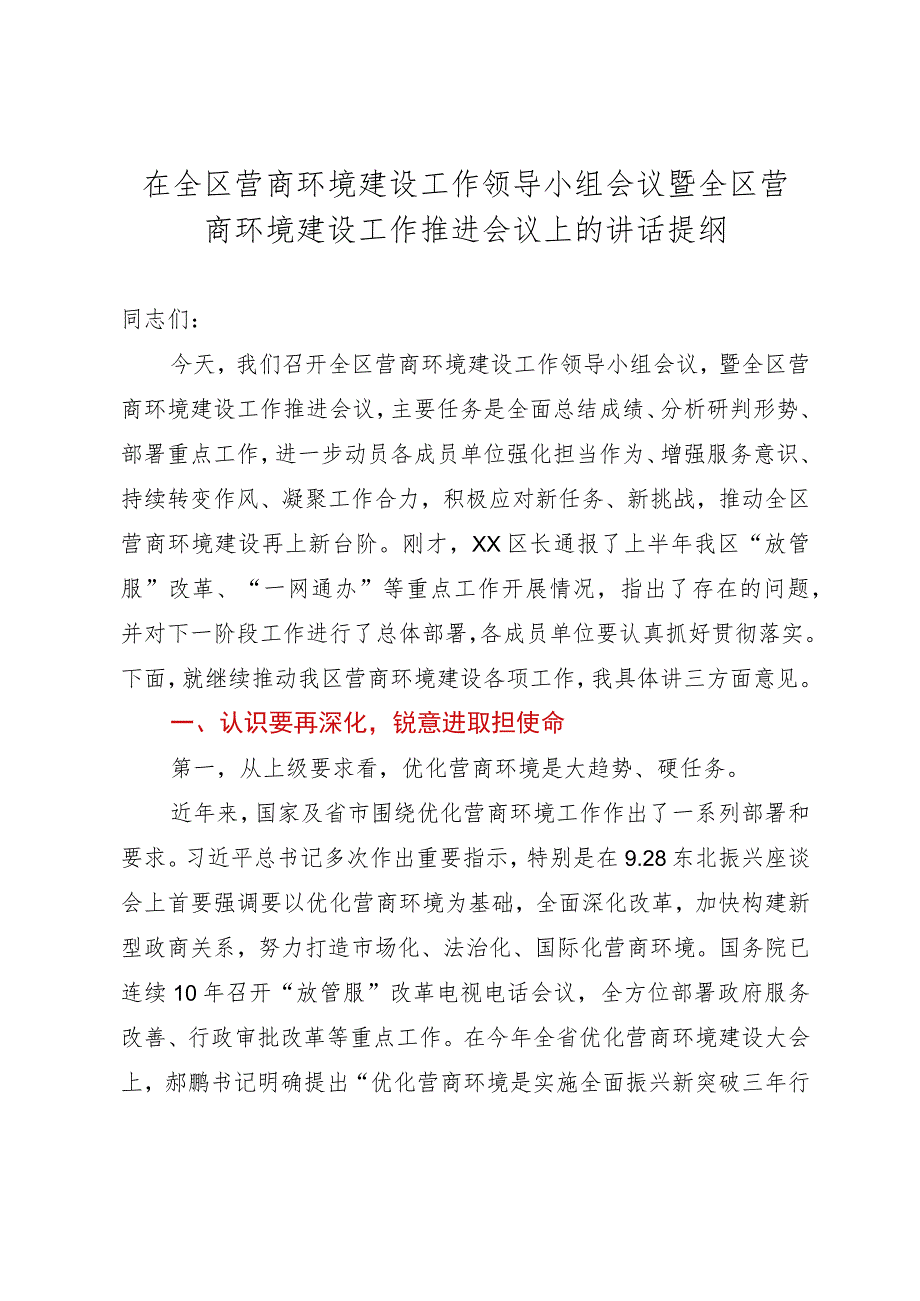 在全区营商环境建设工作领导小组会议暨全区营商环境建设工作推进会议上的讲话提纲

同志们：

今天，我们召开全区营商环境建设工作领导小组会议，暨全区营商环境建设工作推进会议，主要任务是全面总结成绩、分析研判形势、部署重点工作，进一步动员各成员单位强化担当作为、增强服务意识、持续转变作风、凝聚工作合力，积极应对新任务、新挑战，推动全区营商环境建设再上新台阶。刚才，XX区长通报了上半年我区“放管服”改革、“一网通办”等重点工作开展情况，指出了存在的问题，并对下一阶段工作进行了总体部署，各成员单位要认真抓好贯彻落实。下面，就继续推动我区营商环境建设各项工作，我具体讲三方面意见。

一、认识要再深化，锐意进取担使命

第一，从上级要求看，优化营商环境是大趋势、硬任务。

近年来，国家及省市围绕优化营商环境工作作出了一系列部署和要求。习近平总书记多次作出重要指示，特别是在9.28东北振兴座谈会上首要强调要以优化营商环境为基础，全面深化改革，加快构建新型政商关系，努力打造市场化、法治化、国际化营商环境。国务院已连续10年召开“放管服”改革电视电话会议，全方位部署政府服务改善、行政审批改革等重点工作。在今年全省优化营商环境建设大会上，郝鹏书记明确提出“优化营商环境是实施全面振兴新突破三年行